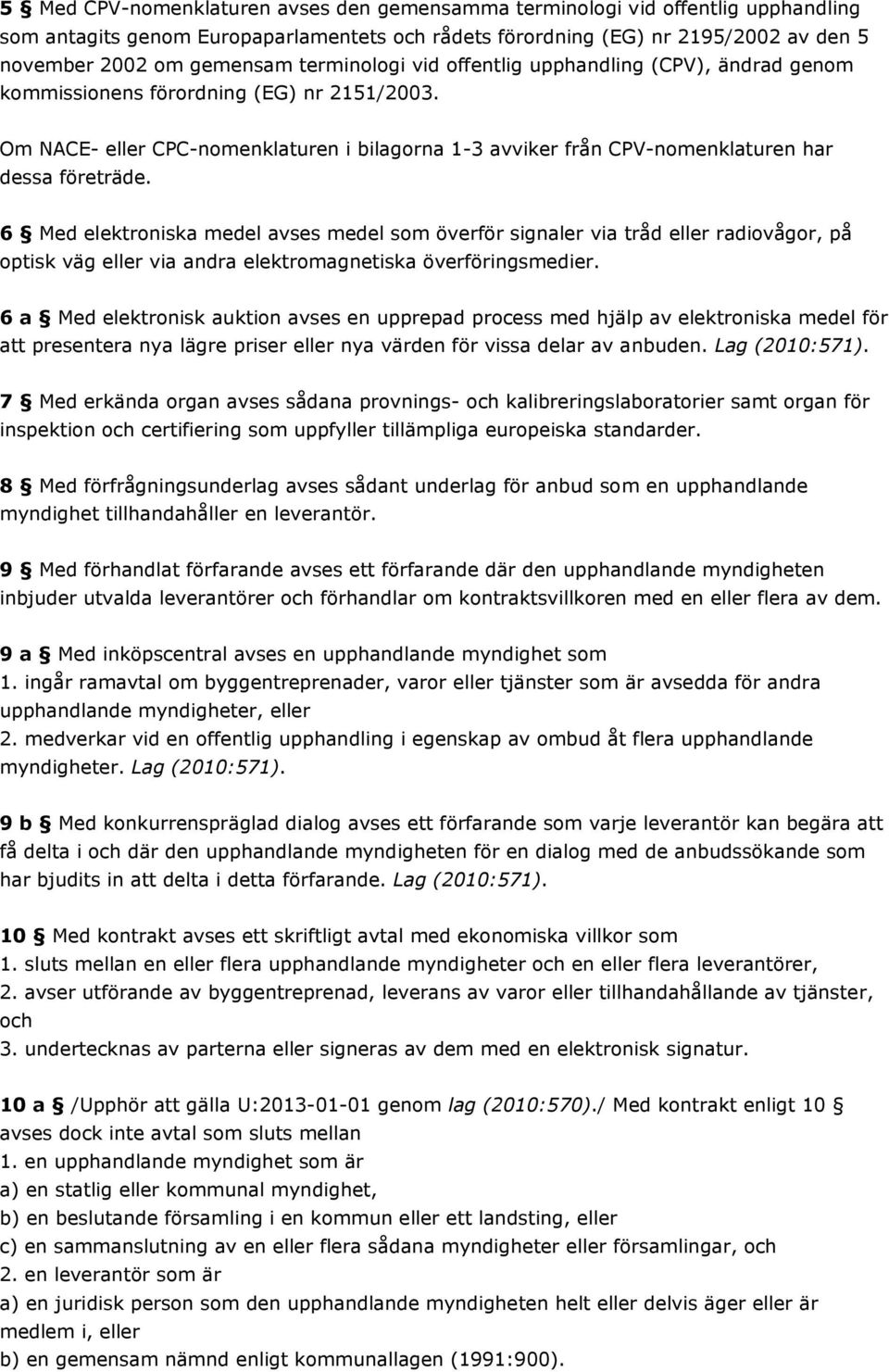 5 § Med CPV-nomenklaturen avses den gemensamma terminologi vid offentlig upphandling som antagits genom Europaparlamentets och rådets förordning (EG) nr 2195/2002 av den 5 november 2002 om gemensam terminologi vid offentlig upphandling (CPV), ändrad genom kommissionens förordning (EG) nr 2151/2003.

Om NACE- eller CPC-nomenklaturen i bilagorna 1-3 avviker från CPV-nomenklaturen har dessa företräde.

6 § Med elektroniska medel avses medel som överför signaler via tråd eller radiovågor, på optisk väg eller via andra elektromagnetiska överföringsmedier.

6 a § Med elektronisk auktion avses en upprepad process med hjälp av elektroniska medel för att presentera nya lägre priser eller nya värden för vissa delar av anbuden. Lag (2010:571).

7 § Med erkända organ avses sådana provnings- och kalibreringslaboratorier samt organ för inspektion och certifiering som uppfyller tillämpliga europeiska standarder.

8 § Med förfrågningsunderlag avses sådant underlag för anbud som en upphandlande myndighet tillhandahåller en leverantör.

9 § Med förhandlat förfarande avses ett förfarande där den upphandlande myndigheten inbjuder utvalda leverantörer och förhandlar om kontraktsvillkoren med en eller flera av dem.

9 a § Med inköpscentral avses en upphandlande myndighet som
1. ingår ramavtal om byggentreprenader, varor eller tjänster som är avsedda för andra upphandlande myndigheter, eller
2. medverkar vid en offentlig upphandling i egenskap av ombud åt flera upphandlande myndigheter. Lag (2010:571).

9 b § Med konkurrenspräglad dialog avses ett förfarande som varje leverantör kan begära att få delta i och där den upphandlande myndigheten för en dialog med de anbudssökande som har bjudits in att delta i detta förfarande. Lag (2010:571).

10 § Med kontrakt avses ett skriftligt avtal med ekonomiska villkor som
1. sluts mellan en eller flera upphandlande myndigheter och en eller flera leverantörer,
2. avser utförande av byggentreprenad, leverans av varor eller tillhandahållande av tjänster, och
3. undertecknas av parterna eller signeras av dem med en elektronisk signatur.

10 a § /Upphör att gälla U:2013-01-01 genom lag (2010:570)./ Med kontrakt enligt 10 § avses dock inte avtal som sluts mellan
1. en upphandlande myndighet som är
a) en statlig eller kommunal myndighet,
b) en beslutande församling i en kommun eller ett landsting, eller
c) en sammanslutning av en eller flera sådana myndigheter eller församlingar, och
2. en leverantör som är
a) en juridisk person som den upphandlande myndigheten helt eller delvis äger eller är medlem i, eller
b) en gemensam nämnd enligt kommunallagen (1991:900).